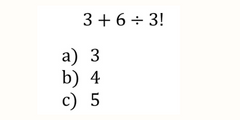 $3 + 6 \div 3!$

a) 3
b) 4
c) 5